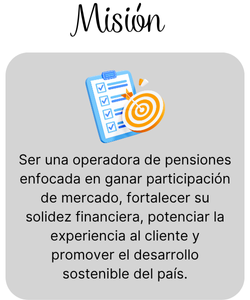 Misión

Ser una operadora de pensiones enfocada en ganar participación de mercado, fortalecer su solidez financiera, potenciar la experiencia al cliente y promover el desarrollo sostenible del país.